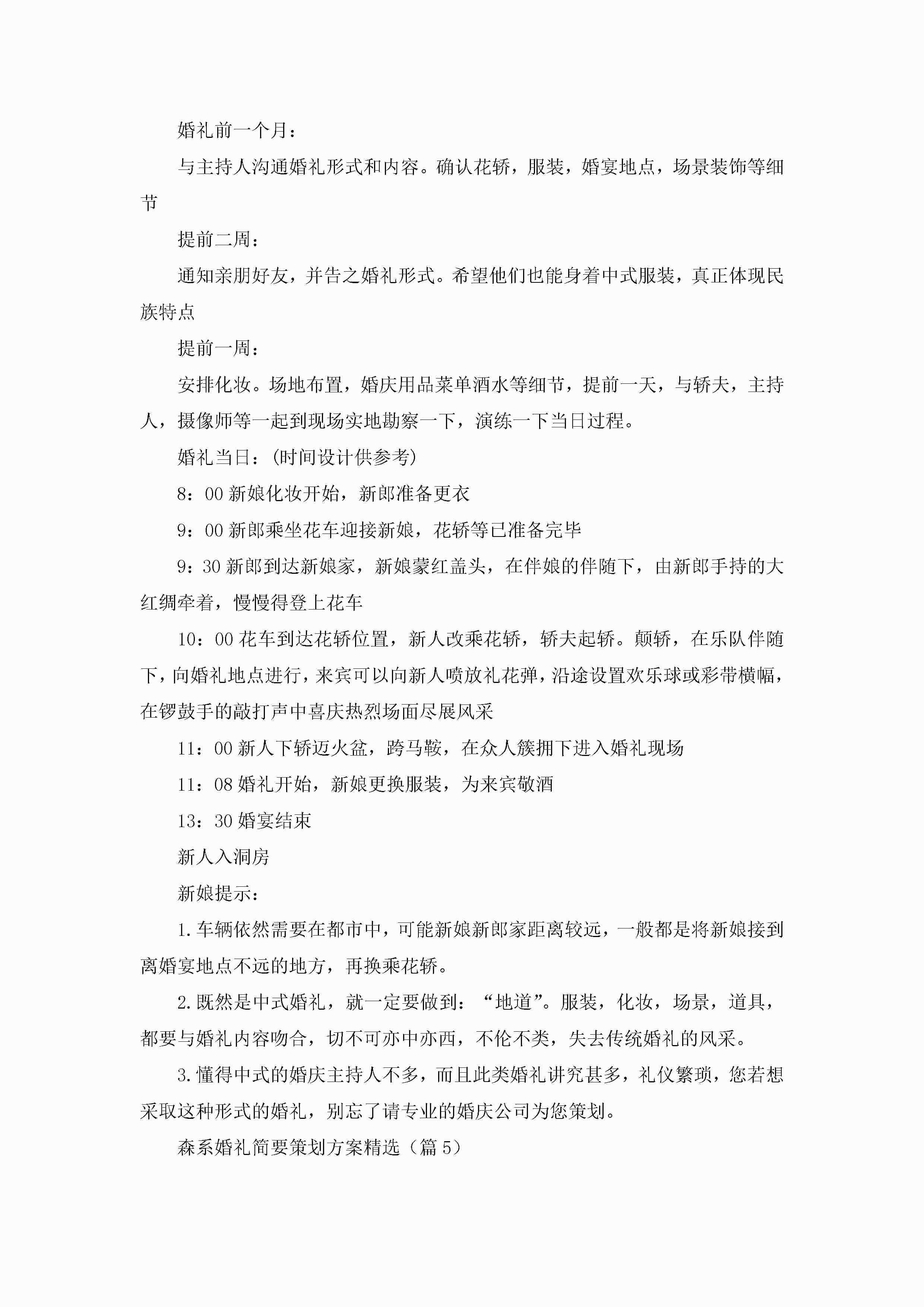 婚礼前一个月：

与主持人沟通婚礼形式和内容。确认花轿，服装，婚宴地点，场景装饰等细节

提前二周：

通知亲朋好友，并告之婚礼形式。希望他们也能身着中式服装，真正体现民族特点

提前一周：

安排化妆。场地布置，婚庆用品菜单酒水等细节，提前一天，与轿夫，主持人，摄像师等一起到现场实地勘察一下，演练一下当日过程。

婚礼当日：(时间设计供参考)

8：00 新娘化妆开始，新郎准备更衣

9：00 新郎乘坐花车迎接新娘，花轿等已准备完毕

9：30 新郎到达新娘家，新娘蒙红盖头，在伴娘的伴随下，由新郎手持的大红绸牵着，慢慢得登上花车

10：00 花车到达花轿位置，新人改乘花轿，轿夫起轿。颠轿，在乐队伴随下，向婚礼地点进行，来宾可以向新人喷放礼花弹，沿途设置欢乐球或彩带横幅，在锣鼓手的敲打声中喜庆热烈场面尽展风采

11：00 新人下轿迈火盆，跨马鞍，在众人簇拥下进入婚礼现场

11：08 婚礼开始，新娘更换服装，为来宾敬酒

13：30 婚宴结束

新人入洞房

新娘提示：

1. 车辆依然需要在都市中，可能新娘新郎家距离较远，一般都是将新娘接到离婚宴地点不远的地方，再换乘花轿。

2. 既然是中式婚礼，就一定要做到：“地道”。服装，化妆，场景，道具，都要与婚礼内容吻合，切不可亦中亦西，不伦不类，失去传统婚礼的风采。

3. 懂得中式的婚庆主持人不多，而且此类婚礼讲究甚多，礼仪繁琐，您若想采取这种形式的婚礼，别忘了请专业的婚庆公司为您策划。

森系婚礼简要策划方案精选（篇 5）